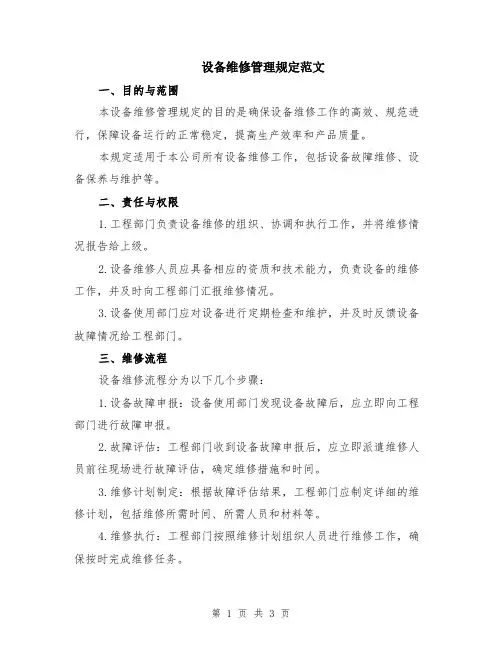 设备维修管理规定范文

一、目的与范围

本设备维修管理规定的目的是确保设备维修工作的高效、规范进行，保障设备运行的正常稳定，提高生产效率和产品质量。

本规定适用于本公司所有设备维修工作，包括设备故障维修、设备保养与维护等。

二、责任与权限

1.工程部门负责设备维修的组织、协调和执行工作，并将维修情况报告给上级。

2.设备维修人员应具备相应的资质和技术能力，负责设备的维修工作，并及时向工程部门汇报维修情况。

3.设备使用部门应对设备进行定期检查和维护，并及时反馈设备故障情况给工程部门。

三、维修流程

设备维修流程分为以下几个步骤：

1.设备故障申报：设备使用部门发现设备故障后，应立即向工程部门进行故障申报。

2.故障评估：工程部门收到设备故障申报后，应立即派遣维修人员前往现场进行故障评估，确定维修措施和时间。

3.维修计划制定：根据故障评估结果，工程部门应制定详细的维修计划，包括维修所需时间、所需人员和材料等。

4.维修执行：工程部门按照维修计划组织人员进行维修工作，确保按时完成维修任务。

第 1 页 共 3 页